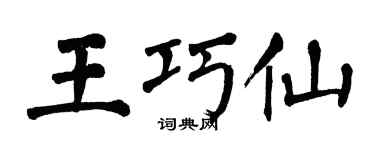 王巧仙
词典网